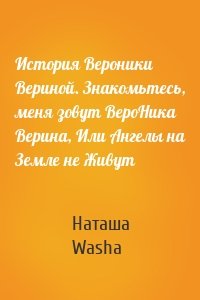 История Вероники Вериной. Знакомьтесь, меня зовут ВероНика Верина, Или Ангелы на Земле не Живут

Наташа
Washa